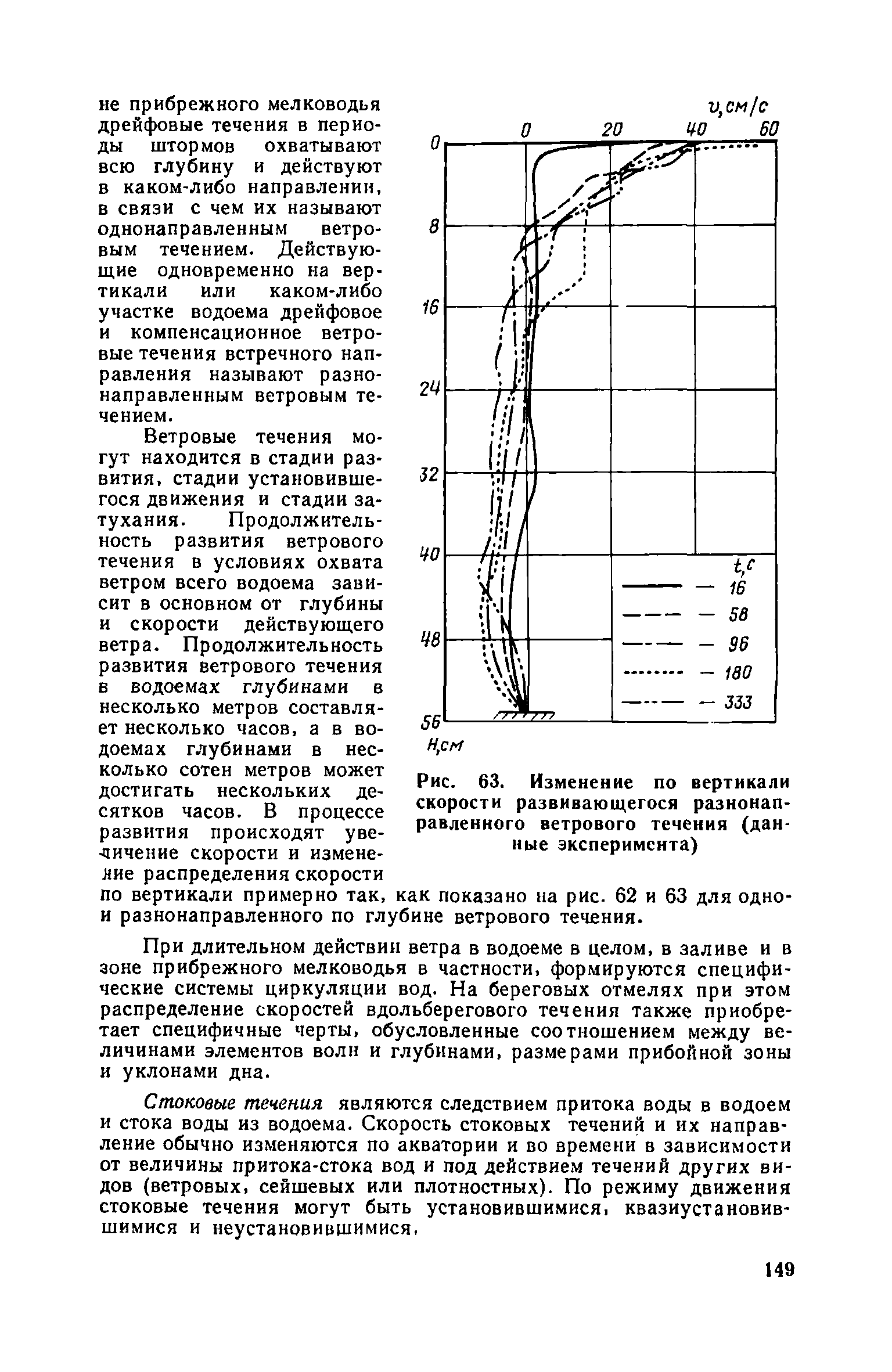 не прибрежного мелководья дрейфовые течения в периоды штормов охватывают всю глубину и действуют в каком-либо направлении, в связи с чем их называют однонаправленным ветровым течением. Действующие одновременно на вертикали или каком-либо участке водоема дрейфовое и компенсационное ветровые течения встречного направления называют разнонаправленным ветровым течением.

Ветровые течения могут находится в стадии развития, стадии установившегося движения и стадии затухания. Продолжительность развития ветрового течения в условиях охвата ветром всего водоема зависит в основном от глубины и скорости действующего ветра. Продолжительность развития ветрового течения в водоемах глубинами в несколько метров составляет несколько часов, а в водоемах глубинами в несколько сотен метров может достигать нескольких десятков часов. В процессе развития происходят увеличение скорости и изменение распределения скорости по вертикали примерно так, как показано на рис. 62 и 63 для одно- и разнонаправленного по глубине ветрового течения.

v, см/с
0 20 40 60
0 8 16 24 32 40 48 56
H, см
t, c
— 16
— 58
— 96
— 180
— 333

Рис. 63. Изменение по вертикали скорости развивающегося разнонаправленного ветрового течения (данные эксперимента)

При длительном действии ветра в водоеме в целом, в заливе и в зоне прибрежного мелководья в частности, формируются специфические системы циркуляции вод. На береговых отмелях при этом распределение скоростей вдольберегового течения также приобретает специфичные черты, обусловленные соотношением между величинами элементов волн и глубинами, размерами прибойной зоны и уклонами дна.

Стоковые течения являются следствием притока воды в водоем и стока воды из водоема. Скорость стоковых течений и их направление обычно изменяются по акватории и во времени в зависимости от величины притока-стока вод и под действием течений других видов (ветровых, сейшевых или плотностных). По режиму движения стоковые течения могут быть установившимися, квазиустановившимися и неустановившимися.

149